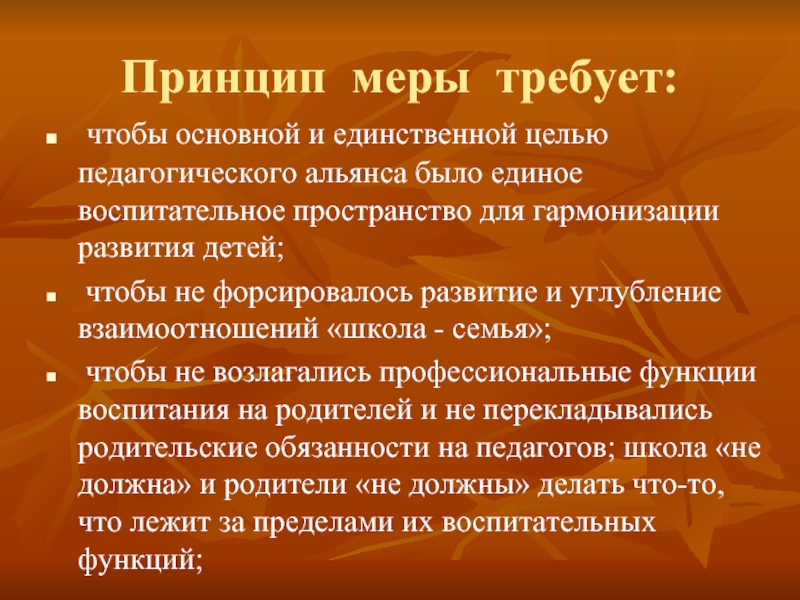 Принцип меры требует:

- чтобы основной и единственной целью педагогического альянса было единое воспитательное пространство для гармонизации развития детей;
- чтобы не форсировалось развитие и углубление взаимоотношений «школа - семья»;
- чтобы не возлагались профессиональные функции воспитания на родителей и не перекладывались родительские обязанности на педагогов; школа «не должна» и родители «не должны» делать что-то, что лежит за пределами их воспитательных функций;